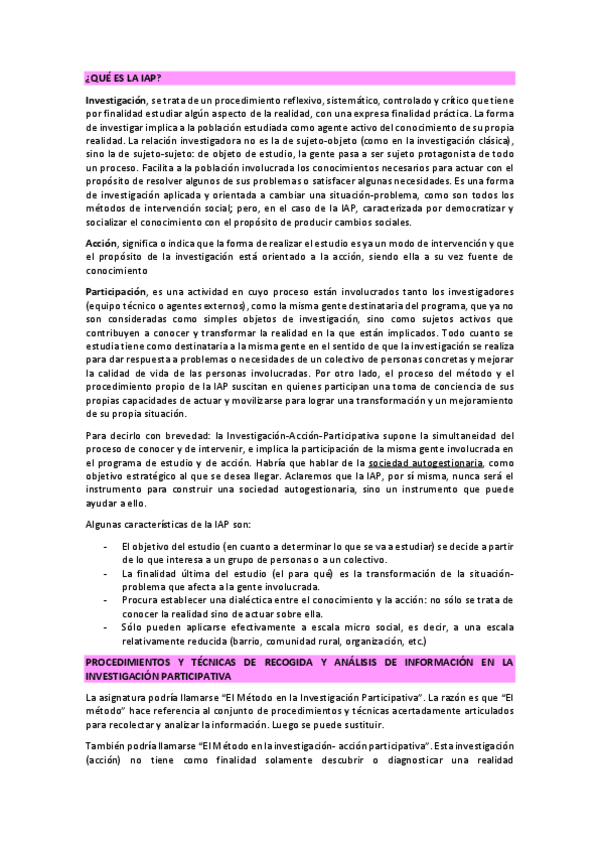 ¿QUÉ ES LA IAP?

Investigación, se trata de un procedimiento reflexivo, sistemático, controlado y crítico que tiene por finalidad estudiar algún aspecto de la realidad, con una expresa finalidad práctica. La forma de investigar implica a la población estudiada como agente activo del conocimiento de su propia realidad. La relación investigadora no es la de sujeto-objeto (como en la investigación clásica), sino la de sujeto-sujeto: de objeto de estudio, la gente pasa a ser sujeto protagonista de todo un proceso. Facilita a la población involucrada los conocimientos necesarios para actuar con el propósito de resolver algunos de sus problemas o satisfacer algunas necesidades. Es una forma de investigación aplicada y orientada a cambiar una situación-problema, como son todos los métodos de intervención social; pero, en el caso de la IAP, caracterizada por democratizar y socializar el conocimiento con el propósito de producir cambios sociales.

Acción, significa o indica que la forma de realizar el estudio es ya un modo de intervención y que el propósito de la investigación está orientado a la acción, siendo ella a su vez fuente de conocimiento

Participación, es una actividad en cuyo proceso están involucrados tanto los investigadores (equipo técnico o agentes externos), como la misma gente destinataria del programa, que ya no son consideradas como simples objetos de investigación, sino como sujetos activos que contribuyen a conocer y transformar la realidad en la que están implicados. Todo cuanto se estudia tiene como destinataria a la misma gente en el sentido de que la investigación se realiza para dar respuesta a problemas o necesidades de un colectivo de personas concretas y mejorar la calidad de vida de las personas involucradas. Por otro lado, el proceso del método y el procedimiento propio de la IAP suscitan en quienes participan una toma de conciencia de sus propias capacidades de actuar y movilizarse para lograr una transformación y un mejoramiento de su propia situación.

Para decirlo con brevedad: la Investigación-Acción-Participativa supone la simultaneidad del proceso de conocer y de intervenir, e implica la participación de la misma gente involucrada en el programa de estudio y de acción. Habría que hablar de la sociedad autogestionaria, como objetivo estratégico al que se desea llegar. Aclaremos que la IAP, por sí misma, nunca será el instrumento para construir una sociedad autogestionaria, sino un instrumento que puede ayudar a ello.

Algunas características de la IAP son:

- El objetivo del estudio (en cuanto a determinar lo que se va a estudiar) se decide a partir de lo que interesa a un grupo de personas o a un colectivo.
- La finalidad última del estudio (el para qué) es la transformación de la situación-problema que afecta a la gente involucrada.
- Procura establecer una dialéctica entre el conocimiento y la acción: no sólo se trata de conocer la realidad sino de actuar sobre ella.
- Sólo pueden aplicarse efectivamente a escala micro social, es decir, a una escala relativamente reducida (barrio, comunidad rural, organización, etc.)

PROCEDIMIENTOS Y TÉCNICAS DE RECOGIDA Y ANÁLISIS DE INFORMACIÓN EN LA INVESTIGACIÓN PARTICIPATIVA

La asignatura podría llamarse "El Método en la Investigación Participativa". La razón es que "El método" hace referencia al conjunto de procedimientos y técnicas acertadamente articulados para recolectar y analizar la información. Luego se puede sustituir.

También podría llamarse "El Método en la investigación- acción participativa". Esta investigación (acción) no tiene como finalidad solamente descubrir o diagnosticar una realidad